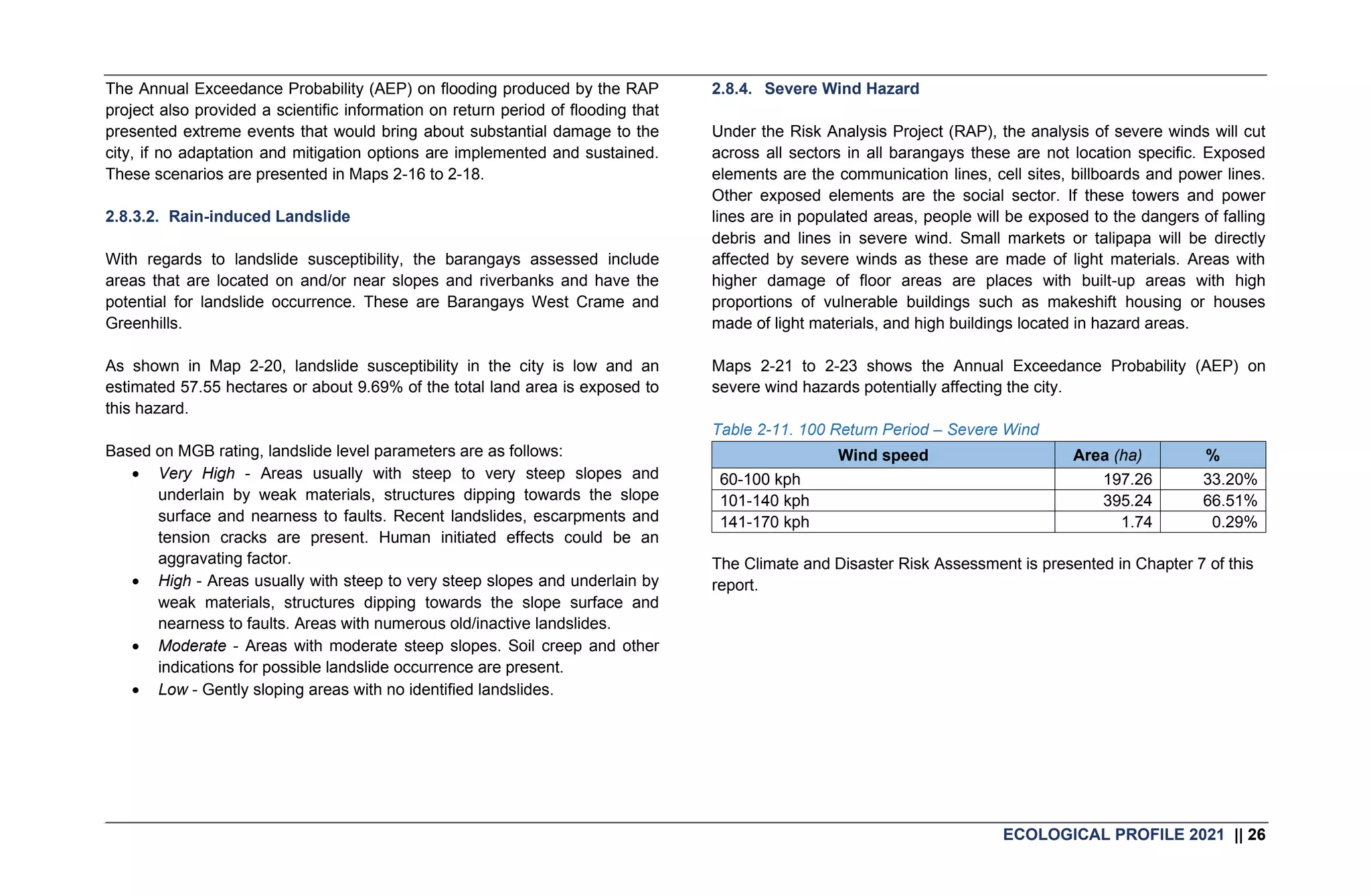 The Annual Exceedance Probability (AEP) on flooding produced by the RAP project also provided a scientific information on return period of flooding that presented extreme events that would bring about substantial damage to the city, if no adaptation and mitigation options are implemented and sustained. These scenarios are presented in Maps 2-16 to 2-18.

2.8.3.2. Rain-induced Landslide

With regards to landslide susceptibility, the barangays assessed include areas that are located on and/or near slopes and riverbanks and have the potential for landslide occurrence. These are Barangays West Crame and Greenhills.

As shown in Map 2-20, landslide susceptibility in the city is low and an estimated 57.55 hectares or about 9.69% of the total land area is exposed to this hazard.

Based on MGB rating, landslide level parameters are as follows:
• Very High - Areas usually with steep to very steep slopes and underlain by weak materials, structures dipping towards the slope surface and nearness to faults. Recent landslides, escarpments and tension cracks are present. Human initiated effects could be an aggravating factor.
• High - Areas usually with steep to very steep slopes and underlain by weak materials, structures dipping towards the slope surface and nearness to faults. Areas with numerous old/inactive landslides.
• Moderate - Areas with moderate steep slopes. Soil creep and other indications for possible landslide occurrence are present.
• Low - Gently sloping areas with no identified landslides.

2.8.4. Severe Wind Hazard

Under the Risk Analysis Project (RAP), the analysis of severe winds will cut across all sectors in all barangays these are not location specific. Exposed elements are the communication lines, cell sites, billboards and power lines. Other exposed elements are the social sector. If these towers and power lines are in populated areas, people will be exposed to the dangers of falling debris and lines in severe wind. Small markets or talipapa will be directly affected by severe winds as these are made of light materials. Areas with higher damage of floor areas are places with built-up areas with high proportions of vulnerable buildings such as makeshift housing or houses made of light materials, and high buildings located in hazard areas.

Maps 2-21 to 2-23 shows the Annual Exceedance Probability (AEP) on severe wind hazards potentially affecting the city.

Table 2-11. 100 Return Period – Severe Wind

| Wind speed | Area (ha) | % |
|---|---|---|
| 60-100 kph | 197.26 | 33.20% |
| 101-140 kph | 395.24 | 66.51% |
| 141-170 kph | 1.74 | 0.29% |

The Climate and Disaster Risk Assessment is presented in Chapter 7 of this report.

ECOLOGICAL PROFILE 2021 || 26